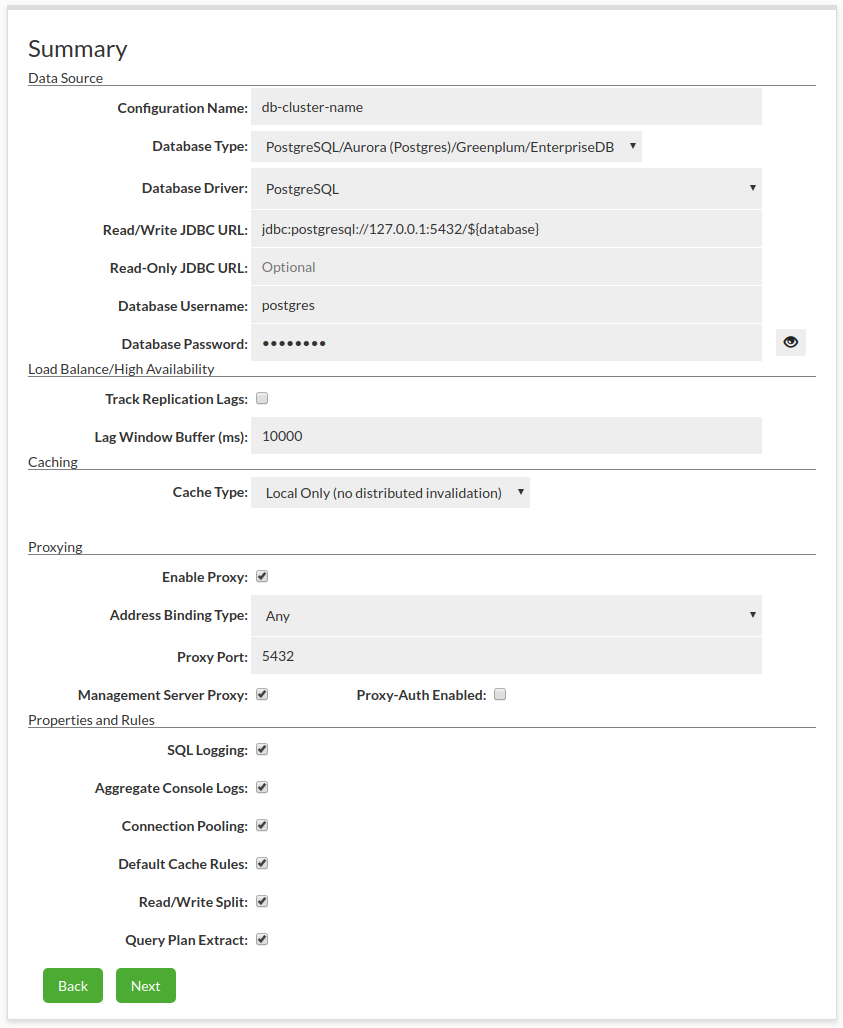 Summary

Data Source

Configuration Name: db-cluster-name

Database Type: PostgreSQL/Aurora (Postgres)/Greenplum/EnterpriseDB

Database Driver: PostgreSQL

Read/Write JDBC URL: jdbc:postgresql://127.0.0.1:5432/${database}

Read-Only JDBC URL: Optional

Database Username: postgres

Database Password: ••••••••

Load Balance/High Availability

Track Replication Lags:

Lag Window Buffer (ms): 10000

Caching

Cache Type: Local Only (no distributed invalidation)

Proxying

Enable Proxy:

Address Binding Type: Any

Proxy Port: 5432

Management Server Proxy: Proxy-Auth Enabled:

Properties and Rules

SQL Logging:

Aggregate Console Logs:

Connection Pooling:

Default Cache Rules:

Read/Write Split:

Query Plan Extract:

Back Next